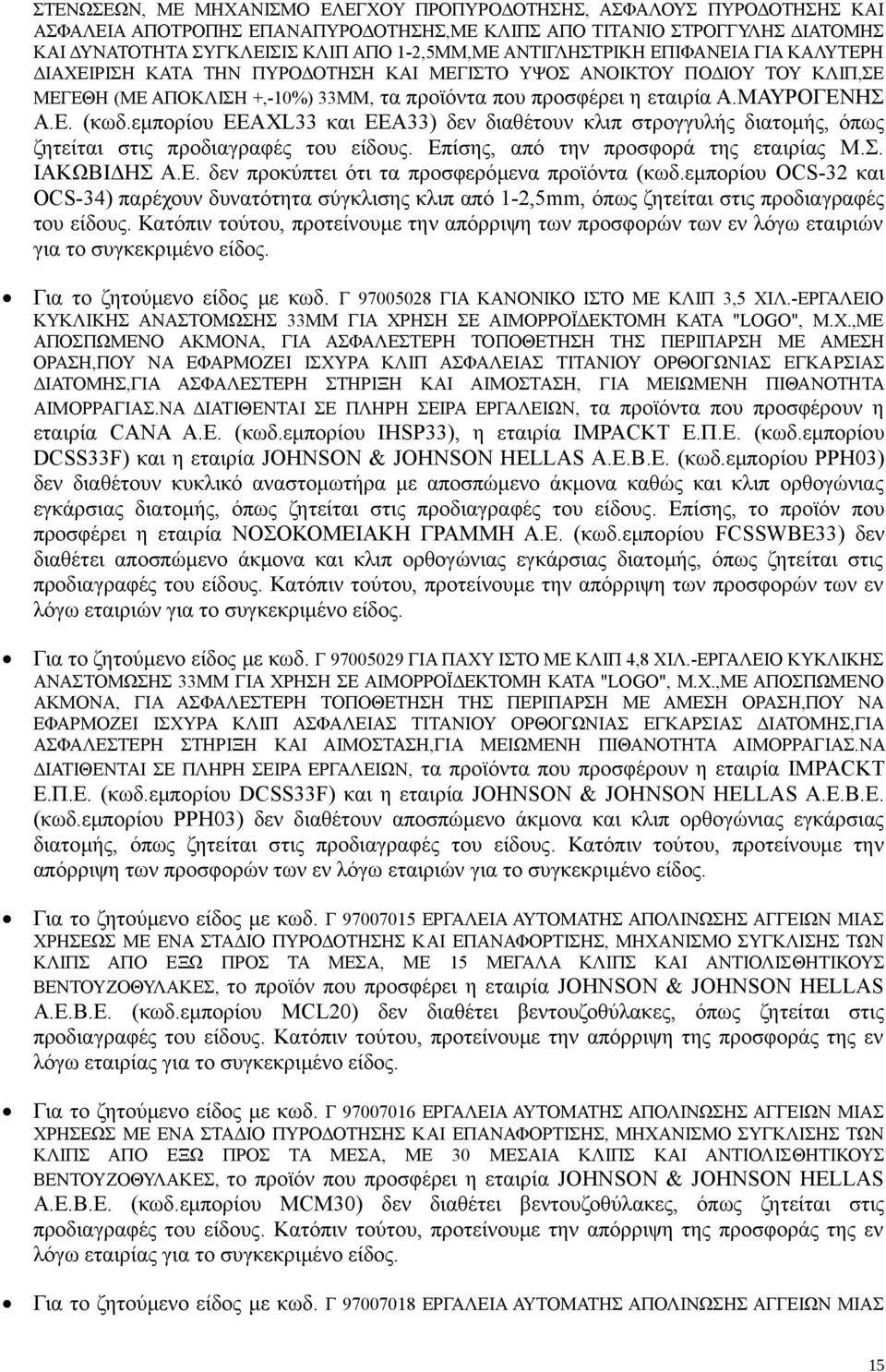 ΣΤΕΝΩΣΕΩΝ, ΜΕ ΜΗΧΑΝΙΣΜΟ ΕΛΕΓΧΟΥ ΠΡΟΠΥΡΟΔΟΤΗΣΗΣ, ΑΣΦΑΛΟΥΣ ΠΥΡΟΔΟΤΗΣΗΣ ΚΑΙ ΑΣΦΑΛΕΙΑ ΑΠΟΤΡΟΠΗΣ ΕΠΑΝΑΠΥΡΟΔΟΤΗΣΗΣ,ΜΕ ΚΛΙΠΣ ΑΠΟ ΤΙΤΑΝΙΟ ΣΤΡΟΓΓΥΛΗΣ ΔΙΑΤΟΜΗΣ ΚΑΙ ΔΥΝΑΤΟΤΗΤΑ ΣΥΓΚΛΕΙΣΙΣ ΚΛΙΠ ΑΠΟ 1-2,5ΜΜ,ΜΕ ΑΝΤΙΓΛΗΣΤΡΙΚΗ ΕΠΙΦΑΝΕΙΑ ΓΙΑ ΚΑΛΥΤΕΡΗ ΔΙΑΧΕΙΡΙΣΗ ΚΑΤΑ ΤΗΝ ΠΥΡΟΔΟΤΗΣΗ ΚΑΙ ΜΕΓΙΣΤΟ ΥΨΟΣ ΑΝΟΙΚΤΟΥ ΠΟΔΙΟΥ ΤΟΥ ΚΛΙΠ,ΣΕ ΜΕΓΕΘΗ (ΜΕ ΑΠΟΚΛΙΣΗ +,-10%) 33ΜΜ, τα προϊόντα που προσφέρει η εταιρία Α.ΜΑΥΡΟΓΕΝΗΣ Α.Ε. (κωδ.εμπορίου EEAXL33 και EEA33) δεν διαθέτουν κλιπ στρογγυλής διατομής, όπως ζητείται στις προδιαγραφές του είδους. Επίσης, από την προσφορά της εταιρίας Μ.Σ. ΙΑΚΩΒΙΔΗΣ Α.Ε. δεν προκύπτει ότι τα προσφερόμενα προϊόντα (κωδ.εμπορίου OCS-32 και OCS-34) παρέχουν δυνατότητα σύγκλισης κλιπ από 1-2,5mm, όπως ζητείται στις προδιαγραφές του είδους. Κατόπιν τούτου, προτείνουμε την απόρριψη των προσφορών των εν λόγω εταιριών για το συγκεκριμένο είδος.

• Για το ζητούμενο είδος με κωδ. Γ 97005028 ΓΙΑ ΚΑΝΟΝΙΚΟ ΙΣΤΟ ΜΕ ΚΛΙΠ 3,5 ΧΙΛ.-ΕΡΓΑΛΕΙΟ ΚΥΚΛΙΚΗΣ ΑΝΑΣΤΟΜΩΣΗΣ 33ΜΜ ΓΙΑ ΧΡΗΣΗ ΣΕ ΑΙΜΟΡΡΟΪΔΕΚΤΟΜΗ ΚΑΤΑ "LOGO", Μ.Χ.,ΜΕ ΑΠΟΣΠΩΜΕΝΟ ΑΚΜΟΝΑ, ΓΙΑ ΑΣΦΑΛΕΣΤΕΡΗ ΤΟΠΟΘΕΤΗΣΗ ΤΗΣ ΠΕΡΙΠΑΡΣΗ ΜΕ ΑΜΕΣΗ ΟΡΑΣΗ,ΠΟΥ ΝΑ ΕΦΑΡΜΟΖΕΙ ΙΣΧΥΡΑ ΚΛΙΠ ΑΣΦΑΛΕΙΑΣ ΤΙΤΑΝΙΟΥ ΟΡΘΟΓΩΝΙΑΣ ΕΓΚΑΡΣΙΑΣ ΔΙΑΤΟΜΗΣ,ΓΙΑ ΑΣΦΑΛΕΣΤΕΡΗ ΣΤΗΡΙΞΗ ΚΑΙ ΑΙΜΟΣΤΑΣΗ, ΓΙΑ ΜΕΙΩΜΕΝΗ ΠΙΘΑΝΟΤΗΤΑ ΑΙΜΟΡΡΑΓΙΑΣ.ΝΑ ΔΙΑΤΙΘΕΝΤΑΙ ΣΕ ΠΛΗΡΗ ΣΕΙΡΑ ΕΡΓΑΛΕΙΩΝ, τα προϊόντα που προσφέρουν η εταιρία CANA Α.Ε. (κωδ.εμπορίου IHSP33), η εταιρία IMPACKT Ε.Π.Ε. (κωδ.εμπορίου DCSS33F) και η εταιρία JOHNSON & JOHNSON HELLAS Α.Ε.Β.Ε. (κωδ.εμπορίου PPH03) δεν διαθέτουν κυκλικό αναστομωτήρα με αποσπώμενο άκμονα καθώς και κλιπ ορθογώνιας εγκάρσιας διατομής, όπως ζητείται στις προδιαγραφές του είδους. Επίσης, το προϊόν που προσφέρει η εταιρία ΝΟΣΟΚΟΜΕΙΑΚΗ ΓΡΑΜΜΗ Α.Ε. (κωδ.εμπορίου FCSSWBE33) δεν διαθέτει αποσπώμενο άκμονα και κλιπ ορθογώνιας εγκάρσιας διατομής, όπως ζητείται στις προδιαγραφές του είδους. Κατόπιν τούτου, προτείνουμε την απόρριψη των προσφορών των εν λόγω εταιριών για το συγκεκριμένο είδος.

• Για το ζητούμενο είδος με κωδ. Γ 97005029 ΓΙΑ ΠΑΧΥ ΙΣΤΟ ΜΕ ΚΛΙΠ 4,8 ΧΙΛ.-ΕΡΓΑΛΕΙΟ ΚΥΚΛΙΚΗΣ ΑΝΑΣΤΟΜΩΣΗΣ 33ΜΜ ΓΙΑ ΧΡΗΣΗ ΣΕ ΑΙΜΟΡΡΟΪΔΕΚΤΟΜΗ ΚΑΤΑ "LOGO", Μ.Χ.,ΜΕ ΑΠΟΣΠΩΜΕΝΟ ΑΚΜΟΝΑ, ΓΙΑ ΑΣΦΑΛΕΣΤΕΡΗ ΤΟΠΟΘΕΤΗΣΗ ΤΗΣ ΠΕΡΙΠΑΡΣΗ ΜΕ ΑΜΕΣΗ ΟΡΑΣΗ,ΠΟΥ ΝΑ ΕΦΑΡΜΟΖΕΙ ΙΣΧΥΡΑ ΚΛΙΠ ΑΣΦΑΛΕΙΑΣ ΤΙΤΑΝΙΟΥ ΟΡΘΟΓΩΝΙΑΣ ΕΓΚΑΡΣΙΑΣ ΔΙΑΤΟΜΗΣ,ΓΙΑ ΑΣΦΑΛΕΣΤΕΡΗ ΣΤΗΡΙΞΗ ΚΑΙ ΑΙΜΟΣΤΑΣΗ,ΓΙΑ ΜΕΙΩΜΕΝΗ ΠΙΘΑΝΟΤΗΤΑ ΑΙΜΟΡΡΑΓΙΑΣ.ΝΑ ΔΙΑΤΙΘΕΝΤΑΙ ΣΕ ΠΛΗΡΗ ΣΕΙΡΑ ΕΡΓΑΛΕΙΩΝ, τα προϊόντα που προσφέρουν η εταιρία IMPACKT Ε.Π.Ε. (κωδ.εμπορίου DCSS33F) και η εταιρία JOHNSON & JOHNSON HELLAS Α.Ε.Β.Ε. (κωδ.εμπορίου PPH03) δεν διαθέτουν αποσπώμενο άκμονα και κλιπ ορθογώνιας εγκάρσιας διατομής, όπως ζητείται στις προδιαγραφές του είδους. Κατόπιν τούτου, προτείνουμε την απόρριψη των προσφορών των εν λόγω εταιριών για το συγκεκριμένο είδος.

• Για το ζητούμενο είδος με κωδ. Γ 97007015 ΕΡΓΑΛΕΙΑ ΑΥΤΟΜΑΤΗΣ ΑΠΟΛΙΝΩΣΗΣ ΑΓΓΕΙΩΝ ΜΙΑΣ ΧΡΗΣΕΩΣ ΜΕ ΕΝΑ ΣΤΑΔΙΟ ΠΥΡΟΔΟΤΗΣΗΣ ΚΑΙ ΕΠΑΝΑΦΟΡΤΙΣΗΣ, ΜΗΧΑΝΙΣΜΟ ΣΥΓΚΛΙΣΗΣ ΤΩΝ ΚΛΙΠΣ ΑΠΟ ΕΞΩ ΠΡΟΣ ΤΑ ΜΕΣΑ, ΜΕ 15 ΜΕΓΑΛΑ ΚΛΙΠΣ ΚΑΙ ΑΝΤΙΟΛΙΣΘΗΤΙΚΟΥΣ ΒΕΝΤΟΥΖΟΘΥΛΑΚΕΣ, το προϊόν που προσφέρει η εταιρία JOHNSON & JOHNSON HELLAS Α.Ε.Β.Ε. (κωδ.εμπορίου MCL20) δεν διαθέτει βεντουζοθύλακες, όπως ζητείται στις προδιαγραφές του είδους. Κατόπιν τούτου, προτείνουμε την απόρριψη της προσφοράς της εν λόγω εταιρίας για το συγκεκριμένο είδος.

• Για το ζητούμενο είδος με κωδ. Γ 97007016 ΕΡΓΑΛΕΙΑ ΑΥΤΟΜΑΤΗΣ ΑΠΟΛΙΝΩΣΗΣ ΑΓΓΕΙΩΝ ΜΙΑΣ ΧΡΗΣΕΩΣ ΜΕ ΕΝΑ ΣΤΑΔΙΟ ΠΥΡΟΔΟΤΗΣΗΣ ΚΑΙ ΕΠΑΝΑΦΟΡΤΙΣΗΣ, ΜΗΧΑΝΙΣΜΟ ΣΥΓΚΛΙΣΗΣ ΤΩΝ ΚΛΙΠΣ ΑΠΟ ΕΞΩ ΠΡΟΣ ΤΑ ΜΕΣΑ, ΜΕ 30 ΜΕΣΑΙΑ ΚΛΙΠΣ ΚΑΙ ΑΝΤΙΟΛΙΣΘΗΤΙΚΟΥΣ ΒΕΝΤΟΥΖΟΘΥΛΑΚΕΣ, το προϊόν που προσφέρει η εταιρία JOHNSON & JOHNSON HELLAS Α.Ε.Β.Ε. (κωδ.εμπορίου MCM30) δεν διαθέτει βεντουζοθύλακες, όπως ζητείται στις προδιαγραφές του είδους. Κατόπιν τούτου, προτείνουμε την απόρριψη της προσφοράς της εν λόγω εταιρίας για το συγκεκριμένο είδος.

• Για το ζητούμενο είδος με κωδ. Γ 97007018 ΕΡΓΑΛΕΙΑ ΑΥΤΟΜΑΤΗΣ ΑΠΟΛΙΝΩΣΗΣ ΑΓΓΕΙΩΝ ΜΙΑΣ

15